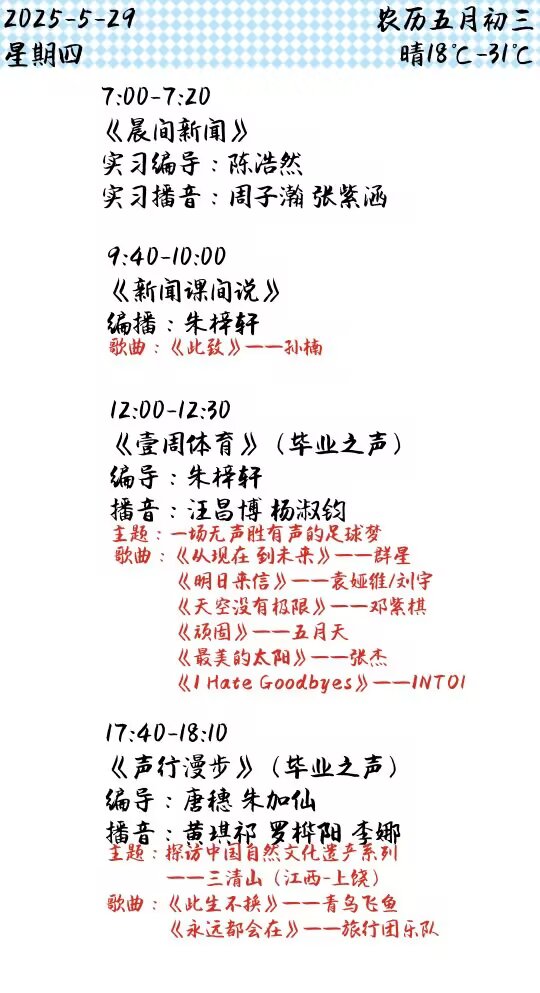 2025-5-29
星期四

农历五月初三
晴18°C-31°C

7:00-7:20
《晨间新闻》
实习编导：陈浩然
实习播音：周子瀚 张紫涵

9:40-10:00
《新闻课间说》
编播：朱梓轩
歌曲：《此致》——孙楠

12:00-12:30
《壹周体育》（毕业之声）
编导：朱梓轩
播音：汪昌博 杨淑钧
主题：一场无声胜有声的足球梦
歌曲：《从现在 到未来》——群星
《明日来信》——袁娅维/刘宇
《天空没有极限》——邓紫棋
《顽固》——五月天
《最美的太阳》——张杰
《I Hate Goodbyes》——INTO1

17:40-18:10
《声行漫步》（毕业之声）
编导：唐穗 朱加仙
播音：黄琪祁 罗桦阳 李娜
主题：探访中国自然文化遗产系列
——三清山（江西-上饶）
歌曲：《此生不换》——青鸟飞鱼
《永远都会在》——旅行团乐队